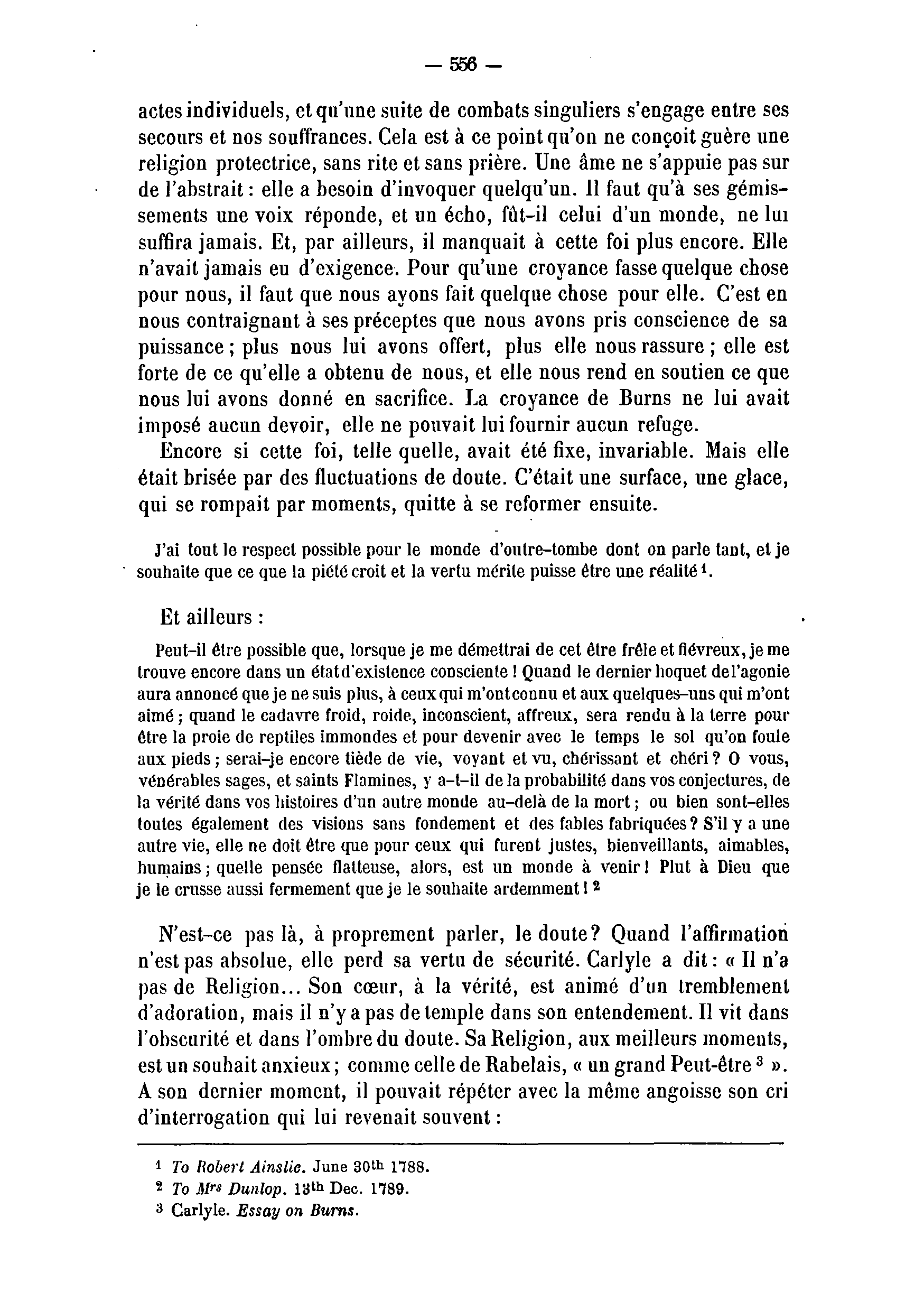 — 556 —

actes individuels, et qu'une suite de combats singuliers s'engage entre ses secours et nos souffrances. Cela est à ce point qu'on ne conçoit guère une religion protectrice, sans rite et sans prière. Une âme ne s'appuie pas sur de l'abstrait : elle a besoin d'invoquer quelqu'un. Il faut qu'à ses gémissements une voix réponde, et un écho, fût-il celui d'un monde, ne lui suffira jamais. Et, par ailleurs, il manquait à cette foi plus encore. Elle n'avait jamais eu d'exigence. Pour qu'une croyance fasse quelque chose pour nous, il faut que nous ayons fait quelque chose pour elle. C'est en nous contraignant à ses préceptes que nous avons pris conscience de sa puissance ; plus nous lui avons offert, plus elle nous rassure ; elle est forte de ce qu'elle a obtenu de nous, et elle nous rend en soutien ce que nous lui avons donné en sacrifice. La croyance de Burns ne lui avait imposé aucun devoir, elle ne pouvait lui fournir aucun refuge.

Encore si cette foi, telle quelle, avait été fixe, invariable. Mais elle était brisée par des fluctuations de doute. C'était une surface, une glace, qui se rompait par moments, quitte à se reformer ensuite.

J'ai tout le respect possible pour le monde d'outre-tombe dont on parle tant, et je souhaite que ce que la piété croit et la vertu mérite puisse être une réalité $^1$.

Et ailleurs :

Peut-il être possible que, lorsque je me démettrai de cet être frêle et fiévreux, je me trouve encore dans un état d'existence consciente ! Quand le dernier hoquet de l'agonie aura annoncé que je ne suis plus, à ceux qui m'ont connu et aux quelques-uns qui m'ont aimé ; quand le cadavre froid, roide, inconscient, affreux, sera rendu à la terre pour être la proie de reptiles immondes et pour devenir avec le temps le sol qu'on foule aux pieds ; serai-je encore tiède de vie, voyant et vu, chérissant et chéri ? O vous, vénérables sages, et saints Flamines, y a-t-il de la probabilité dans vos conjectures, de la vérité dans vos histoires d'un autre monde au-delà de la mort ; ou bien sont-elles toutes également des visions sans fondement et des fables fabriquées ? S'il y a une autre vie, elle ne doit être que pour ceux qui furent justes, bienveillants, aimables, humains ; quelle pensée flatteuse, alors, est un monde à venir ! Plut à Dieu que je le crusse aussi fermement que je le souhaite ardemment ! $^2$

N'est-ce pas là, à proprement parler, le doute ? Quand l'affirmation n'est pas absolue, elle perd sa vertu de sécurité. Carlyle a dit : « Il n'a pas de Religion... Son cœur, à la vérité, est animé d'un tremblement d'adoration, mais il n'y a pas de temple dans son entendement. Il vit dans l'obscurité et dans l'ombre du doute. Sa Religion, aux meilleurs moments, est un souhait anxieux ; comme celle de Rabelais, « un grand Peut-être $^3$ ». A son dernier moment, il pouvait répéter avec la même angoisse son cri d'interrogation qui lui revenait souvent :

$^1$ To Robert Ainslie. June 30$^{th}$ 1788.
$^2$ To M$^{rs}$ Dunlop. 13$^{th}$ Dec. 1789.
$^3$ Carlyle. Essay on Burns.